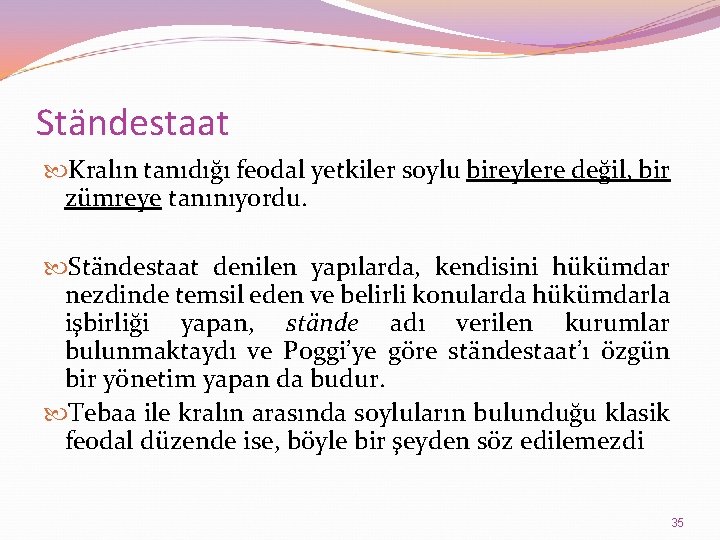 Ständestaat

Kralın tanıdığı feodal yetkiler soylu bireylere değil, bir zümreye tanınıyordu.

Ständestaat denilen yapılarda, kendisini hükümdar nezdinde temsil eden ve belirli konularda hükümdarla işbirliği yapan, stände adı verilen kurumlar bulunmaktaydı ve Poggi'ye göre ständestaat'ı özgün bir yönetim yapan da budur.

Tebaa ile kralın arasında soyluların bulunduğu klasik feodal düzende ise, böyle bir şeyden söz edilemezdi

35